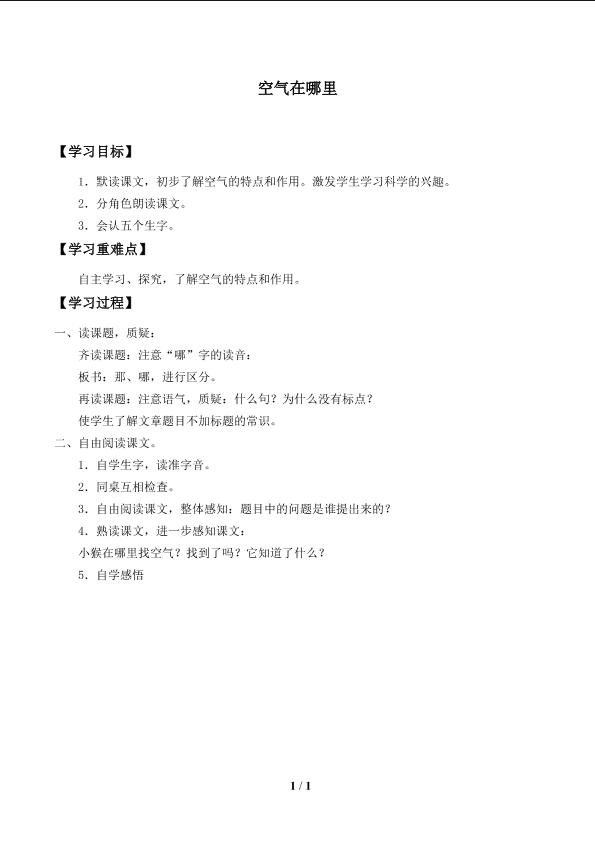 空气在哪里

【学习目标】

1.默读课文，初步了解空气的特点和作用。激发学生学习科学的兴趣。

2.分角色朗读课文。

3.会认五个生字。

【学习重难点】

自主学习、探究，了解空气的特点和作用。

【学习过程】

一、读课题，质疑：

齐读课题：注意“哪”字的读音：

板书：那、哪，进行区分。

再读课题：注意语气，质疑：什么句？为什么没有标点？

使学生了解文章题目不加标题的常识。

二、自由阅读课文。

1.自学生字，读准字音。

2.同桌互相检查。

3.自由阅读课文，整体感知：题目中的问题是谁提出来的？

4.熟读课文，进一步感知课文：

小猴在哪里找空气？找到了吗？它知道了什么？

5.自学感悟

1 / 1